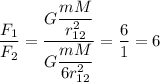 $\frac{F_1}{F_2} = \frac{G\frac{mM}{r_{12}^2}}{G\frac{mM}{6r_{12}^2}} = \frac{6}{1} = 6$